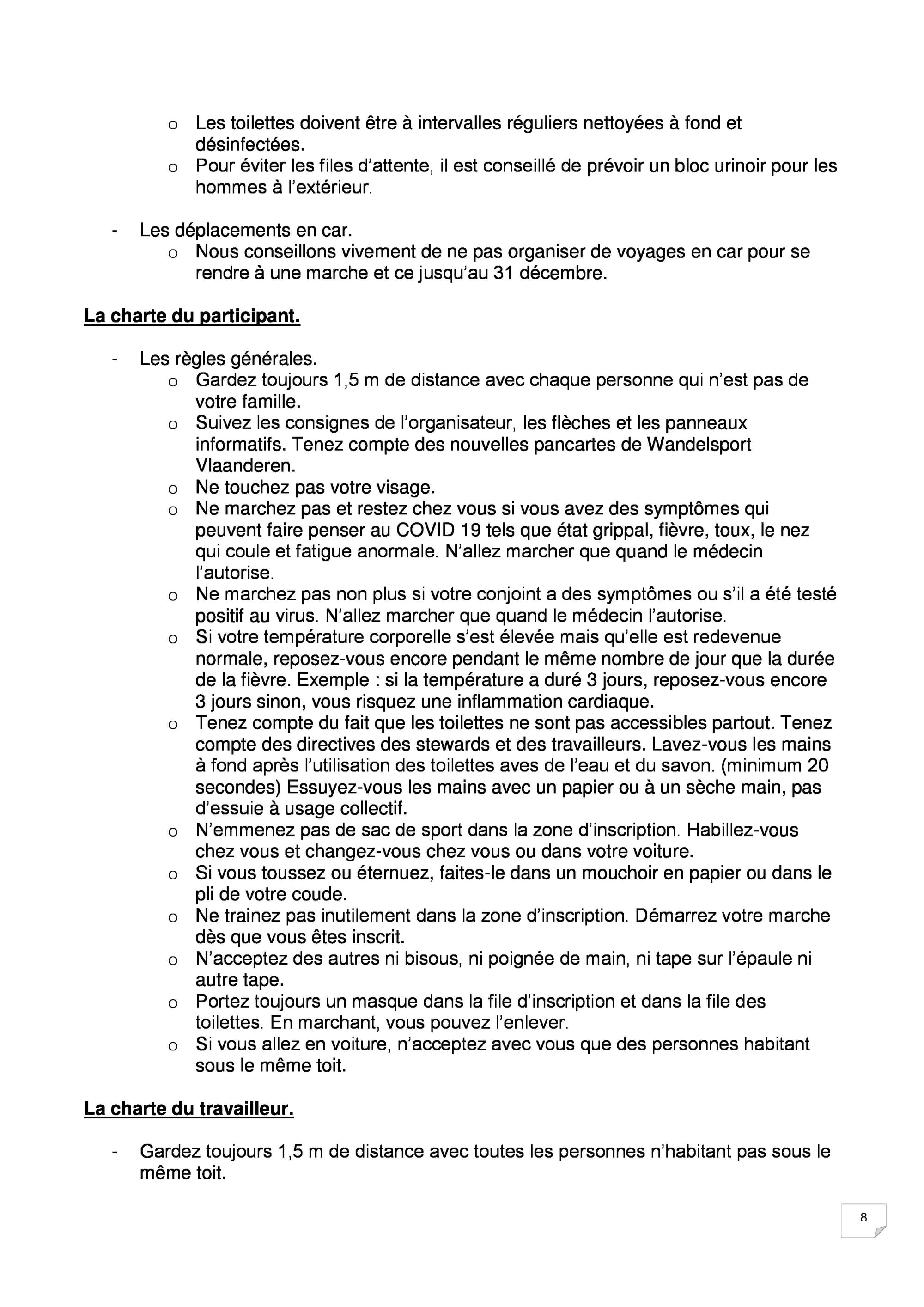 o Les toilettes doivent être à intervalles réguliers nettoyées à fond et désinfectées.
o Pour éviter les files d'attente, il est conseillé de prévoir un bloc urinoir pour les hommes à l'extérieur.

- Les déplacements en car.
o Nous conseillons vivement de ne pas organiser de voyages en car pour se rendre à une marche et ce jusqu'au 31 décembre.

La charte du participant.

- Les règles générales.
o Gardez toujours 1,5 m de distance avec chaque personne qui n'est pas de votre famille.
o Suivez les consignes de l'organisateur, les flèches et les panneaux informatifs. Tenez compte des nouvelles pancartes de Wandelsport Vlaanderen.
o Ne touchez pas votre visage.
o Ne marchez pas et restez chez vous si vous avez des symptômes qui peuvent faire penser au COVID 19 tels que état grippal, fièvre, toux, le nez qui coule et fatigue anormale. N'allez marcher que quand le médecin l'autorise.
o Ne marchez pas non plus si votre conjoint a des symptômes ou s'il a été testé positif au virus. N'allez marcher que quand le médecin l'autorise.
o Si votre température corporelle s'est élevée mais qu'elle est redevenue normale, reposez-vous encore pendant le même nombre de jour que la durée de la fièvre. Exemple : si la température a duré 3 jours, reposez-vous encore 3 jours sinon, vous risquez une inflammation cardiaque.
o Tenez compte du fait que les toilettes ne sont pas accessibles partout. Tenez compte des directives des stewards et des travailleurs. Lavez-vous les mains à fond après l'utilisation des toilettes aves de l'eau et du savon. (minimum 20 secondes) Essuyez-vous les mains avec un papier ou à un sèche main, pas d'essuie à usage collectif.
o N'emmenez pas de sac de sport dans la zone d'inscription. Habillez-vous chez vous et changez-vous chez vous ou dans votre voiture.
o Si vous toussez ou éternuez, faites-le dans un mouchoir en papier ou dans le pli de votre coude.
o Ne trainez pas inutilement dans la zone d'inscription. Démarrez votre marche dès que vous êtes inscrit.
o N'acceptez des autres ni bisous, ni poignée de main, ni tape sur l'épaule ni autre tape.
o Portez toujours un masque dans la file d'inscription et dans la file des toilettes. En marchant, vous pouvez l'enlever.
o Si vous allez en voiture, n'acceptez avec vous que des personnes habitant sous le même toit.

La charte du travailleur.

- Gardez toujours 1,5 m de distance avec toutes les personnes n'habitant pas sous le même toit.

8